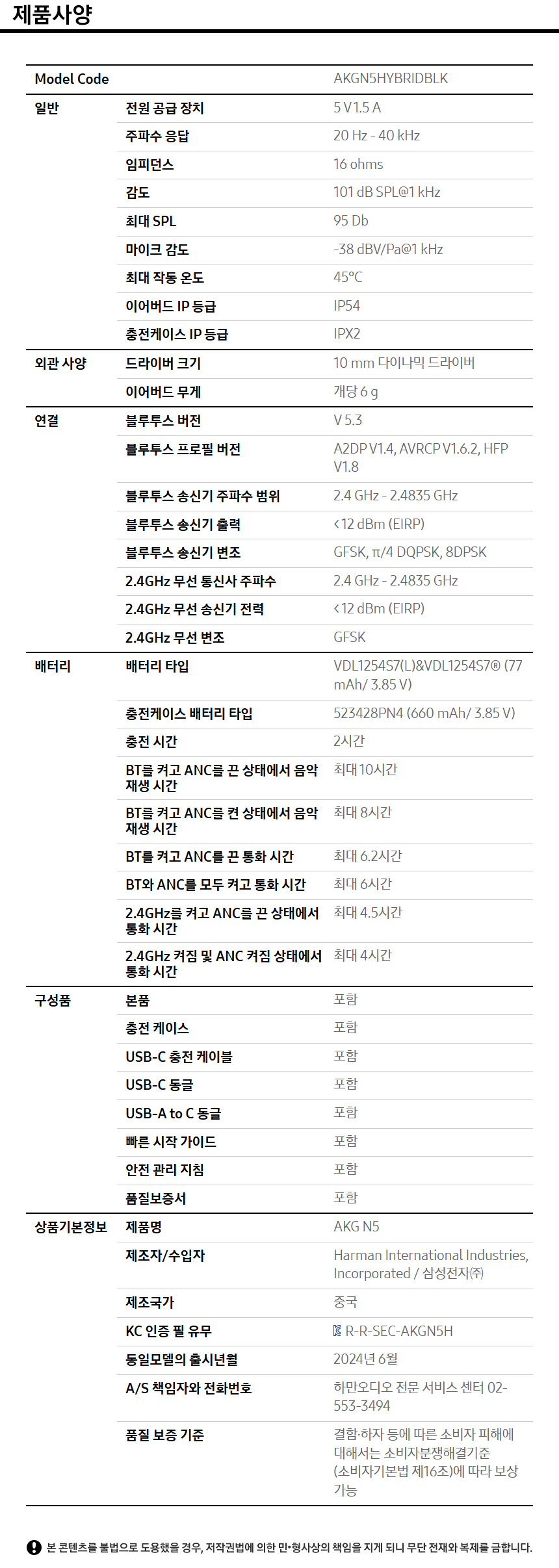 제품사양

| Model Code | | AKGN5HYBRIDBLK |
|---|---|---|
| 일반 | 전원 공급 장치 | 5 V 1.5 A |
| | 주파수 응답 | 20 Hz - 40 kHz |
| | 임피던스 | 16 ohms |
| | 감도 | 101 dB SPL@1 kHz |
| | 최대 SPL | 95 Db |
| | 마이크 감도 | -38 dBV/Pa@1 kHz |
| | 최대 작동 온도 | 45°C |
| | 이어버드 IP 등급 | IP54 |
| | 충전케이스 IP 등급 | IPX2 |
| 외관 사양 | 드라이버 크기 | 10 mm 다이나믹 드라이버 |
| | 이어버드 무게 | 개당 6 g |
| 연결 | 블루투스 버전 | V 5.3 |
| | 블루투스 프로필 버전 | A2DP V1.4, AVRCP V1.6.2, HFP V1.8 |
| | 블루투스 송신기 주파수 범위 | 2.4 GHz - 2.4835 GHz |
| | 블루투스 송신기 출력 | <12 dBm (EIRP) |
| | 블루투스 송신기 변조 | GFSK, π/4 DQPSK, 8DPSK |
| | 2.4GHz 무선 통신사 주파수 | 2.4 GHz - 2.4835 GHz |
| | 2.4GHz 무선 송신기 전력 | <12 dBm (EIRP) |
| | 2.4GHz 무선 변조 | GFSK |
| 배터리 | 배터리 타입 | VDL1254S7(L)&VDL1254S7® (77 mAh/ 3.85 V) |
| | 충전케이스 배터리 타입 | 523428PN4 (660 mAh/ 3.85 V) |
| | 충전 시간 | 2시간 |
| | BT를 켜고 ANC를 끈 상태에서 음악 재생 시간 | 최대 10시간 |
| | BT를 켜고 ANC를 켠 상태에서 음악 재생 시간 | 최대 8시간 |
| | BT를 켜고 ANC를 끈 통화 시간 | 최대 6.2시간 |
| | BT와 ANC를 모두 켜고 통화 시간 | 최대 6시간 |
| | 2.4GHz를 켜고 ANC를 끈 상태에서 통화 시간 | 최대 4.5시간 |
| | 2.4GHz 켜짐 및 ANC 켜짐 상태에서 통화 시간 | 최대 4시간 |
| 구성품 | 본품 | 포함 |
| | 충전 케이스 | 포함 |
| | USB-C 충전 케이블 | 포함 |
| | USB-C 동글 | 포함 |
| | USB-A to C 동글 | 포함 |
| | 빠른 시작 가이드 | 포함 |
| | 안전 관리 지침 | 포함 |
| | 품질보증서 | 포함 |
| 상품기본정보 | 제품명 | AKG N5 |
| | 제조자/수입자 | Harman International Industries, Incorporated / 삼성전자㈜ |
| | 제조국가 | 중국 |
| | KC 인증 필 유무 | R-R-SEC-AKGN5H |
| | 동일모델의 출시년월 | 2024년 6월 |
| | A/S 책임자와 전화번호 | 하만오디오 전문 서비스 센터 02-553-3494 |
| | 품질 보증 기준 | 결함·하자 등에 따른 소비자 피해에 대해서는 소비자분쟁해결기준 (소비자기본법 제16조)에 따라 보상 가능 |

본 콘텐츠를 불법으로 도용했을 경우, 저작권법에 의한 민•형사상의 책임을 지게 되니 무단 전재와 복제를 금합니다.